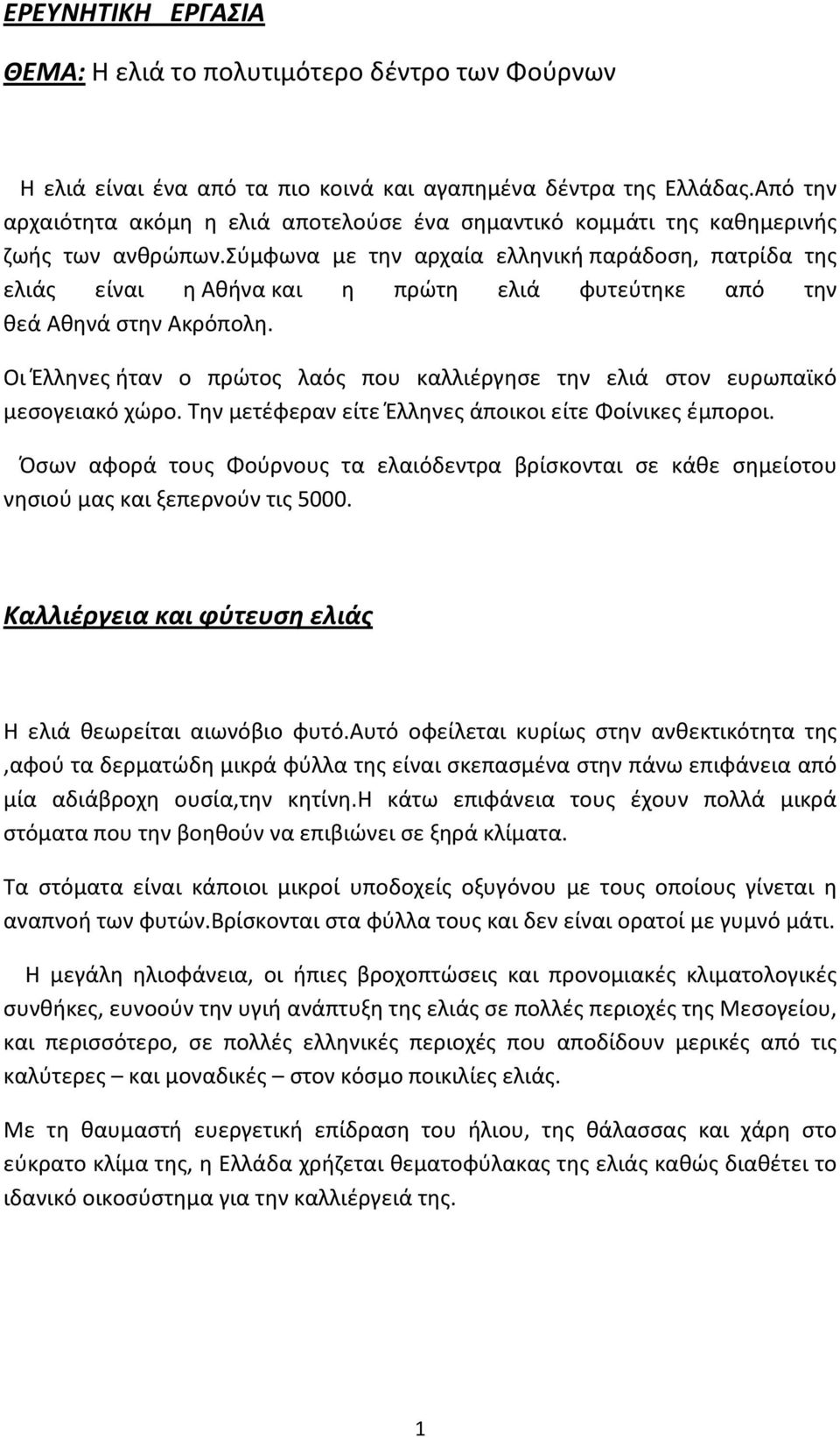 ΕΡΕΥΝΗΤΙΚΗ ΕΡΓΑΣΙΑ

ΘΕΜΑ: Η ελιά το πολυτιμότερο δέντρο των Φούρνων

Η ελιά είναι ένα από τα πιο κοινά και αγαπημένα δέντρα της Ελλάδας.Από την αρχαιότητα ακόμη η ελιά αποτελούσε ένα σημαντικό κομμάτι της καθημερινής ζωής των ανθρώπων.Σύμφωνα με την αρχαία ελληνική παράδοση, πατρίδα της ελιάς είναι η Αθήνα και η πρώτη ελιά φυτεύτηκε από την θεά Αθηνά στην Ακρόπολη.

Οι Έλληνες ήταν ο πρώτος λαός που καλλιέργησε την ελιά στον ευρωπαϊκό μεσογειακό χώρο. Την μετέφεραν είτε Έλληνες άποικοι είτε Φοίνικες έμποροι.

Όσων αφορά τους Φούρνους τα ελαιόδεντρα βρίσκονται σε κάθε σημείοτου νησιού μας και ξεπερνούν τις 5000.

Καλλιέργεια και φύτευση ελιάς

Η ελιά θεωρείται αιωνόβιο φυτό.Αυτό οφείλεται κυρίως στην ανθεκτικότητα της ,αφού τα δερματώδη μικρά φύλλα της είναι σκεπασμένα στην πάνω επιφάνεια από μία αδιάβροχη ουσία,την κητίνη.Η κάτω επιφάνεια τους έχουν πολλά μικρά στόματα που την βοηθούν να επιβιώνει σε ξηρά κλίματα.

Τα στόματα είναι κάποιοι μικροί υποδοχείς οξυγόνου με τους οποίους γίνεται η αναπνοή των φυτών.Βρίσκονται στα φύλλα τους και δεν είναι ορατοί με γυμνό μάτι.

Η μεγάλη ηλιοφάνεια, οι ήπιες βροχοπτώσεις και προνομιακές κλιματολογικές συνθήκες, ευνοούν την υγιή ανάπτυξη της ελιάς σε πολλές περιοχές της Μεσογείου, και περισσότερο, σε πολλές ελληνικές περιοχές που αποδίδουν μερικές από τις καλύτερες – και μοναδικές – στον κόσμο ποικιλίες ελιάς.

Με τη θαυμαστή ευεργετική επίδραση του ήλιου, της θάλασσας και χάρη στο εύκρατο κλίμα της, η Ελλάδα χρήζεται θεματοφύλακας της ελιάς καθώς διαθέτει το ιδανικό οικοσύστημα για την καλλιέργειά της.

1